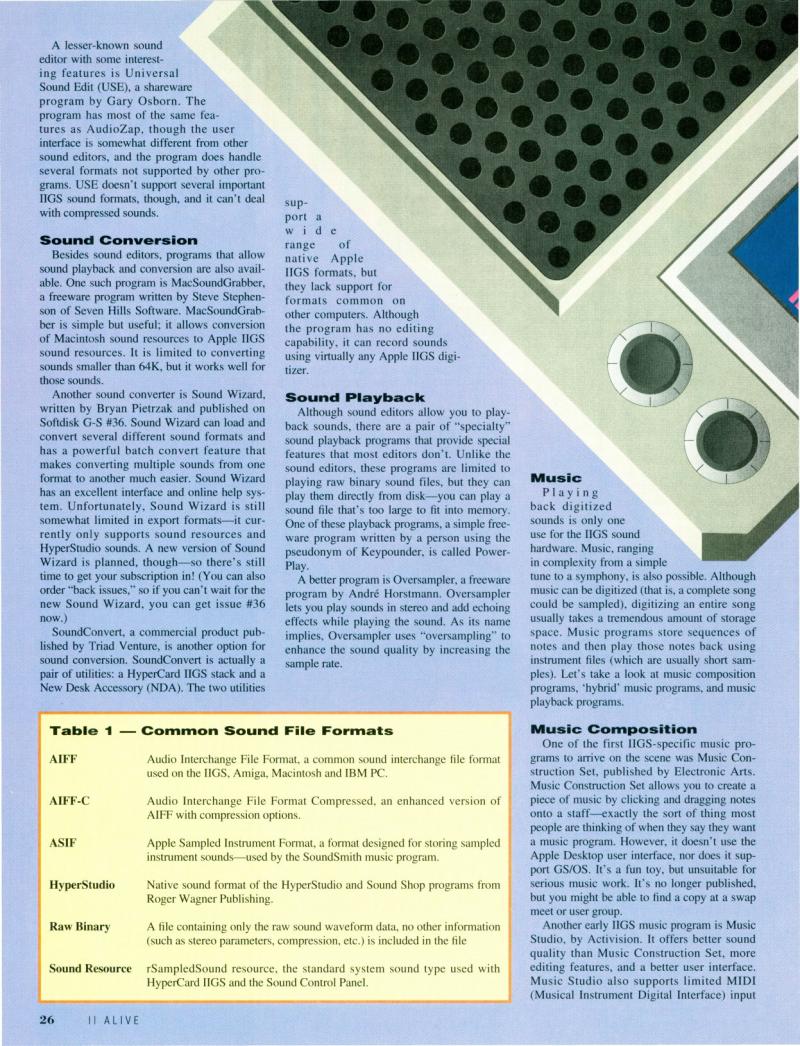 A lesser-known sound editor with some interesting features is Universal Sound Edit (USE), a shareware program by Gary Osborn. The program has most of the same features as AudioZap, though the user interface is somewhat different from other sound editors, and the program does handle several formats not supported by other programs. USE doesn't support several important IIGS sound formats, though, and it can't deal with compressed sounds.

Sound Conversion

Besides sound editors, programs that allow sound playback and conversion are also available. One such program is MacSoundGrabber, a freeware program written by Steve Stephenson of Seven Hills Software. MacSoundGrabber is simple but useful; it allows conversion of Macintosh sound resources to Apple IIGS sound resources. It is limited to converting sounds smaller than 64K, but it works well for those sounds.

Another sound converter is Sound Wizard, written by Bryan Pietrzak and published on Softdisk G-S #36. Sound Wizard can load and convert several different sound formats and has a powerful batch convert feature that makes converting multiple sounds from one format to another much easier. Sound Wizard has an excellent interface and online help system. Unfortunately, Sound Wizard is still somewhat limited in export formats—it currently only supports sound resources and HyperStudio sounds. A new version of Sound Wizard is planned, though—so there's still time to get your subscription in! (You can also order "back issues," so if you can't wait for the new Sound Wizard, you can get issue #36 now.)

SoundConvert, a commercial product published by Triad Venture, is another option for sound conversion. SoundConvert is actually a pair of utilities: a HyperCard IIGS stack and a New Desk Accessory (NDA). The two utilities support a wide range of native Apple IIGS formats, but they lack support for formats common on other computers. Although the program has no editing capability, it can record sounds using virtually any Apple IIGS digitizer.

Sound Playback

Although sound editors allow you to playback sounds, there are a pair of "specialty" sound playback programs that provide special features that most editors don't. Unlike the sound editors, these programs are limited to playing raw binary sound files, but they can play them directly from disk—you can play a sound file that's too large to fit into memory. One of these playback programs, a simple freeware program written by a person using the pseudonym of Keypounder, is called PowerPlay.

A better program is Oversampler, a freeware program by André Horstmann. Oversampler lets you play sounds in stereo and add echoing effects while playing the sound. As its name implies, Oversampler uses "oversampling" to enhance the sound quality by increasing the sample rate.

Music

Playing back digitized sounds is only one use for the IIGS sound hardware. Music, ranging in complexity from a simple tune to a symphony, is also possible. Although music can be digitized (that is, a complete song could be sampled), digitizing an entire song usually takes a tremendous amount of storage space. Music programs store sequences of notes and then play those notes back using instrument files (which are usually short samples). Let's take a look at music composition programs, 'hybrid' music programs, and music playback programs.

Music Composition

One of the first IIGS-specific music programs to arrive on the scene was Music Construction Set, published by Electronic Arts. Music Construction Set allows you to create a piece of music by clicking and dragging notes onto a staff—exactly the sort of thing most people are thinking of when they say they want a music program. However, it doesn't use the Apple Desktop user interface, nor does it support GS/OS. It's a fun toy, but unsuitable for serious music work. It's no longer published, but you might be able to find a copy at a swap meet or user group.

Another early IIGS music program is Music Studio, by Activision. It offers better sound quality than Music Construction Set, more editing features, and a better user interface. Music Studio also supports limited MIDI (Musical Instrument Digital Interface) input

Table 1 — Common Sound File Formats

AIFF
Audio Interchange File Format, a common sound interchange file format used on the IIGS, Amiga, Macintosh and IBM PC.

AIFF-C
Audio Interchange File Format Compressed, an enhanced version of AIFF with compression options.

ASIF
Apple Sampled Instrument Format, a format designed for storing sampled instrument sounds—used by the SoundSmith music program.

HyperStudio
Native sound format of the HyperStudio and Sound Shop programs from Roger Wagner Publishing.

Raw Binary
A file containing only the raw sound waveform data, no other information (such as stereo parameters, compression, etc.) is included in the file

Sound Resource
rSampledSound resource, the standard system sound type used with HyperCard IIGS and the Sound Control Panel.

26 II ALIVE